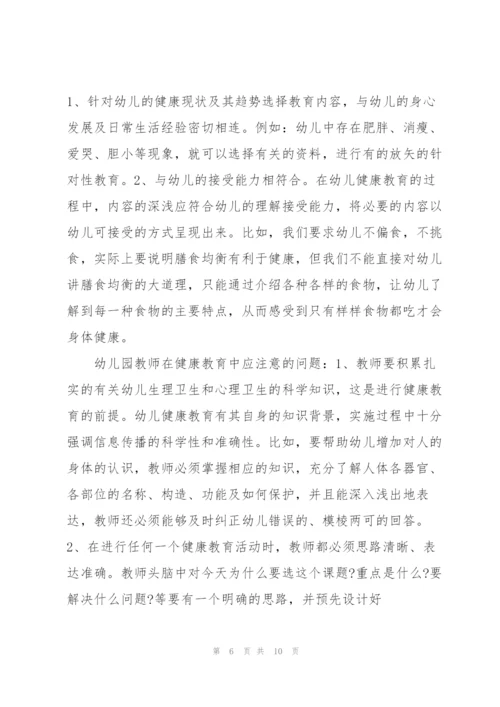 1、针对幼儿的健康现状及其趋势选择教育内容，与幼儿的身心发展及日常生活经验密切相连。例如：幼儿中存在肥胖、消瘦、爱哭、胆小等现象，就可以选择有关的资料，进行有的放矢的针对性教育。2、与幼儿的接受能力相符合。在幼儿健康教育的过程中，内容的深浅应符合幼儿的理解接受能力，将必要的内容以幼儿可接受的方式呈现出来。比如，我们要求幼儿不偏食，不挑食，实际上要说明膳食均衡有利于健康，但我们不能直接对幼儿讲膳食均衡的大道理，只能通过介绍各种各样的食物，让幼儿了解到每一种食物的主要特点，从而感受到只有样样食物都吃才会身体健康。

幼儿园教师在健康教育中应注意的问题：1、教师要积累扎实的有关幼儿生理卫生和心理卫生的科学知识，这是进行健康教育的前提。幼儿健康教育有其自身的知识背景，实施过程中十分强调信息传播的科学性和准确性。比如，要帮助幼儿增加对人的身体的认识，教师必须掌握相应的知识，充分了解人体各器官、各部位的名称、构造、功能及如何保护，并且能深入浅出地表达，教师还必须能够及时纠正幼儿错误的、模棱两可的回答。2、在进行任何一个健康教育活动时，教师都必须思路清晰、表达准确。教师头脑中对今天为什么要选这个课题?重点是什么?要解决什么问题?等要有一个明确的思路，并预先设计好

第 6 页 共 10 页